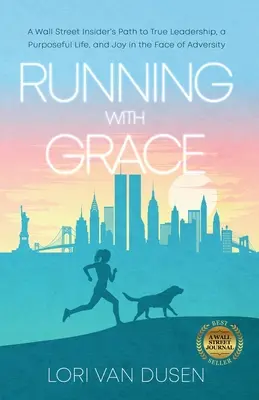 A Wall Street Insider's Path to True Leadership, a Purposeful Life, and Joy in the Face of Adversity

RUNNING
WITH
GRACE

BEST
A WALL STREET JOURNAL
SELLER

LORI VAN DUSEN